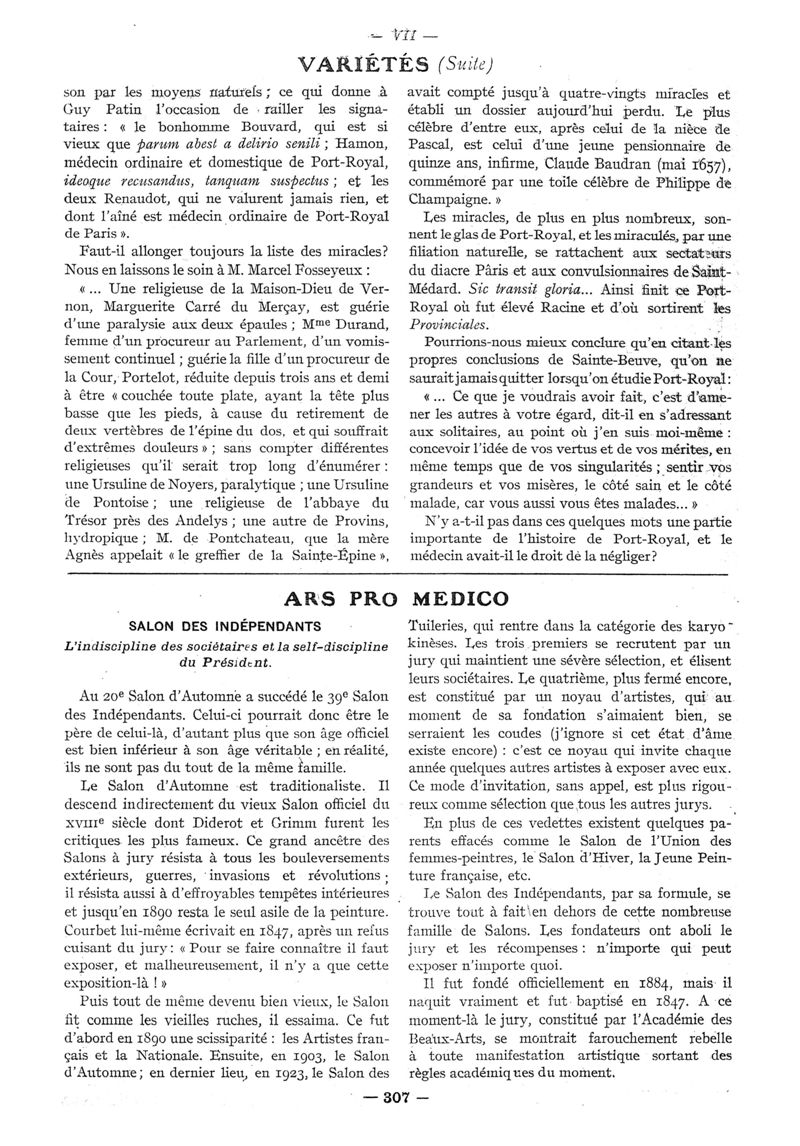 — VII —

VARIÉTÉS (Suite)

son par les moyens naturels ; ce qui donne à Guy Patin l'occasion de railler les signataires : « le bonhomme Bouvard, qui est si vieux que parum abest a delirio senili ; Hamon, médecin ordinaire et domestique de Port-Royal, ideoque recusandus, tanquam suspectus ; et les deux Renaudot, qui ne valurent jamais rien, et dont l'aîné est médecin ordinaire de Port-Royal de Paris ».

Faut-il allonger toujours la liste des miracles? Nous en laissons le soin à M. Marcel Fosseyeux :

« ... Une religieuse de la Maison-Dieu de Vernon, Marguerite Carré du Merçay, est guérie d'une paralysie aux deux épaules ; Mme Durand, femme d'un procureur au Parlement, d'un vomissement continuel ; guérie la fille d'un procureur de la Cour, Portelot, réduite depuis trois ans et demi à être « couchée toute plate, ayant la tête plus basse que les pieds, à cause du retirement de deux vertèbres de l'épine du dos, et qui souffrait d'extrêmes douleurs » ; sans compter différentes religieuses qu'il serait trop long d'énumérer : une Ursuline de Noyers, paralytique ; une Ursuline de Pontoise ; une religieuse de l'abbaye du Trésor près des Andelys ; une autre de Provins, hydropique ; M. de Pontchateau, que la mère Agnès appelait « le greffier de la Sainte-Épine », avait compté jusqu'à quatre-vingts miracles et établi un dossier aujourd'hui perdu. Le plus célèbre d'entre eux, après celui de la nièce de Pascal, est celui d'une jeune pensionnaire de quinze ans, infirme, Claude Baudran (mai 1657), commémoré par une toile célèbre de Philippe de Champaigne. »

Les miracles, de plus en plus nombreux, sonnent le glas de Port-Royal, et les miraculés, par une filiation naturelle, se rattachent aux sectateurs du diacre Pâris et aux convulsionnaires de Saint-Médard. Sic transit gloria... Ainsi finit ce Port-Royal où fut élevé Racine et d'où sortirent les Provinciales.

Pourrions-nous mieux conclure qu'en citant les propres conclusions de Sainte-Beuve, qu'on ne saurait jamais quitter lorsqu'on étudie Port-Royal :

« ... Ce que je voudrais avoir fait, c'est d'amener les autres à votre égard, dit-il en s'adressant aux solitaires, au point où j'en suis moi-même : concevoir l'idée de vos vertus et de vos mérites, en même temps que de vos singularités ; sentir vos grandeurs et vos misères, le côté sain et le côté malade, car vous aussi vous êtes malades... »

N'y a-t-il pas dans ces quelques mots une partie importante de l'histoire de Port-Royal, et le médecin avait-il le droit de la négliger?

ARS PRO MEDICO

SALON DES INDÉPENDANTS

L'indiscipline des sociétaires et la self-discipline du Président.

Au 20e Salon d'Automne a succédé le 39e Salon des Indépendants. Celui-ci pourrait donc être le père de celui-là, d'autant plus que son âge officiel est bien inférieur à son âge véritable ; en réalité, ils ne sont pas du tout de la même famille.

Le Salon d'Automne est traditionaliste. Il descend indirectement du vieux Salon officiel du XVIIIe siècle dont Diderot et Grimm furent les critiques les plus fameux. Ce grand ancêtre des Salons à jury résista à tous les bouleversements extérieurs, guerres, invasions et révolutions ; il résista aussi à d'effroyables tempêtes intérieures et jusqu'en 1890 resta le seul asile de la peinture. Courbet lui-même écrivait en 1847, après un refus cuisant du jury : « Pour se faire connaître il faut exposer, et malheureusement, il n'y a que cette exposition-là ! »

Puis tout de même devenu bien vieux, le Salon fit comme les vieilles ruches, il essaima. Ce fut d'abord en 1890 une scissiparité : les Artistes français et la Nationale. Ensuite, en 1903, le Salon d'Automne ; en dernier lieu, en 1923, le Salon des Tuileries, qui rentre dans la catégorie des karyokinèses. Les trois premiers se recrutent par un jury qui maintient une sévère sélection, et élisent leurs sociétaires. Le quatrième, plus fermé encore, est constitué par un noyau d'artistes, qui au moment de sa fondation s'aimaient bien, se serraient les coudes (j'ignore si cet état d'âme existe encore) : c'est ce noyau qui invite chaque année quelques autres artistes à exposer avec eux. Ce mode d'invitation, sans appel, est plus rigoureux comme sélection que tous les autres jurys.

En plus de ces vedettes existent quelques parents effacés comme le Salon de l'Union des femmes-peintres, le Salon d'Hiver, la Jeune Peinture française, etc.

Le Salon des Indépendants, par sa formule, se trouve tout à fait en dehors de cette nombreuse famille de Salons. Les fondateurs ont aboli le jury et les récompenses : n'importe qui peut exposer n'importe quoi.

Il fut fondé officiellement en 1884, mais il naquit vraiment et fut baptisé en 1847. A ce moment-là le jury, constitué par l'Académie des Beaux-Arts, se montrait farouchement rebelle à toute manifestation artistique sortant des règles académiques du moment.

— 307 —